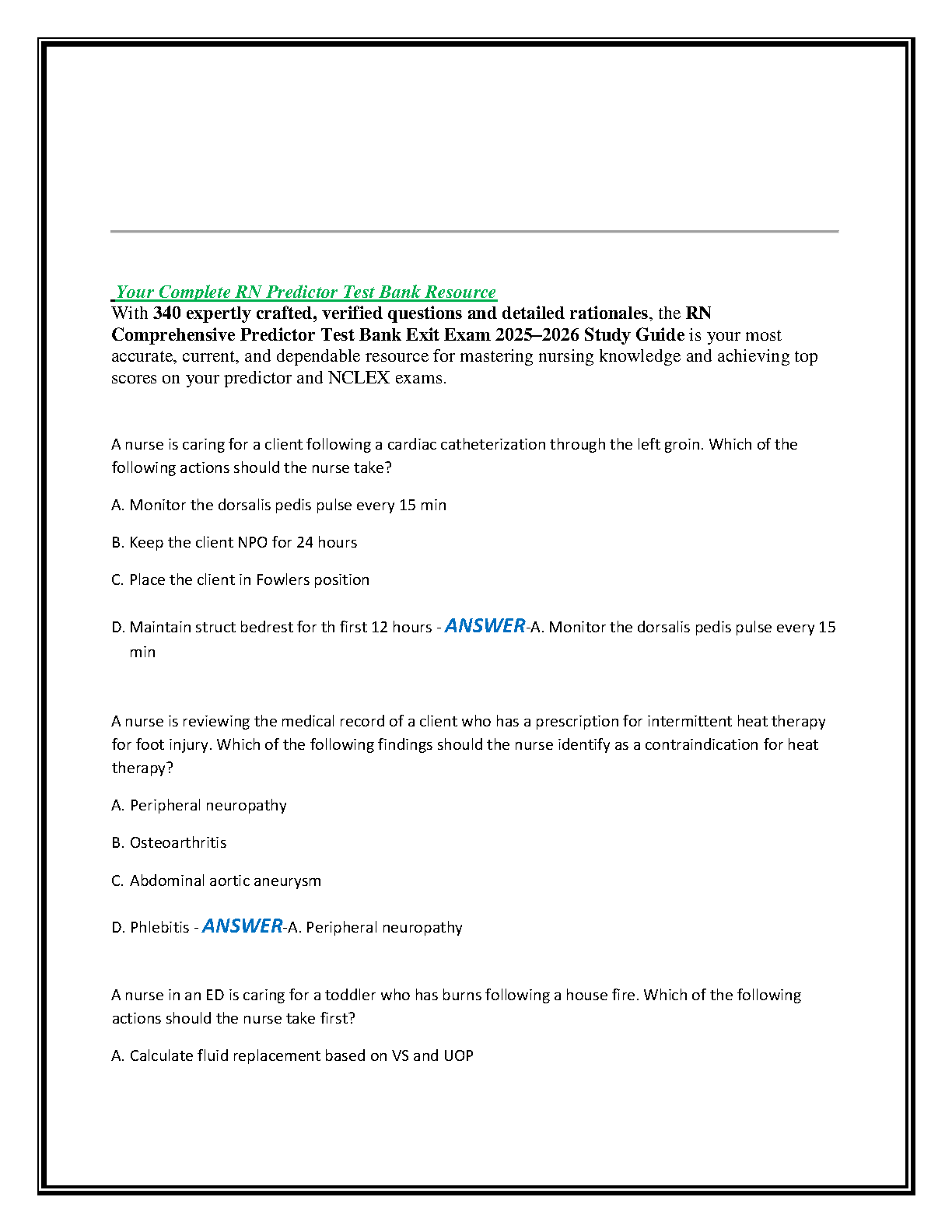 Your Complete RN Predictor Test Bank Resource

With 340 expertly crafted, verified questions and detailed rationales, the RN Comprehensive Predictor Test Bank Exit Exam 2025–2026 Study Guide is your most accurate, current, and dependable resource for mastering nursing knowledge and achieving top scores on your predictor and NCLEX exams.

A nurse is caring for a client following a cardiac catheterization through the left groin. Which of the following actions should the nurse take?

A. Monitor the dorsalis pedis pulse every 15 min

B. Keep the client NPO for 24 hours

C. Place the client in Fowlers position

D. Maintain struct bedrest for th first 12 hours - ANSWER-A. Monitor the dorsalis pedis pulse every 15 min

A nurse is reviewing the medical record of a client who has a prescription for intermittent heat therapy for foot injury. Which of the following findings should the nurse identify as a contraindication for heat therapy?

A. Peripheral neuropathy

B. Osteoarthritis

C. Abdominal aortic aneurysm

D. Phlebitis - ANSWER-A. Peripheral neuropathy

A nurse in an ED is caring for a toddler who has burns following a house fire. Which of the following actions should the nurse take first?

A. Calculate fluid replacement based on VS and UOP